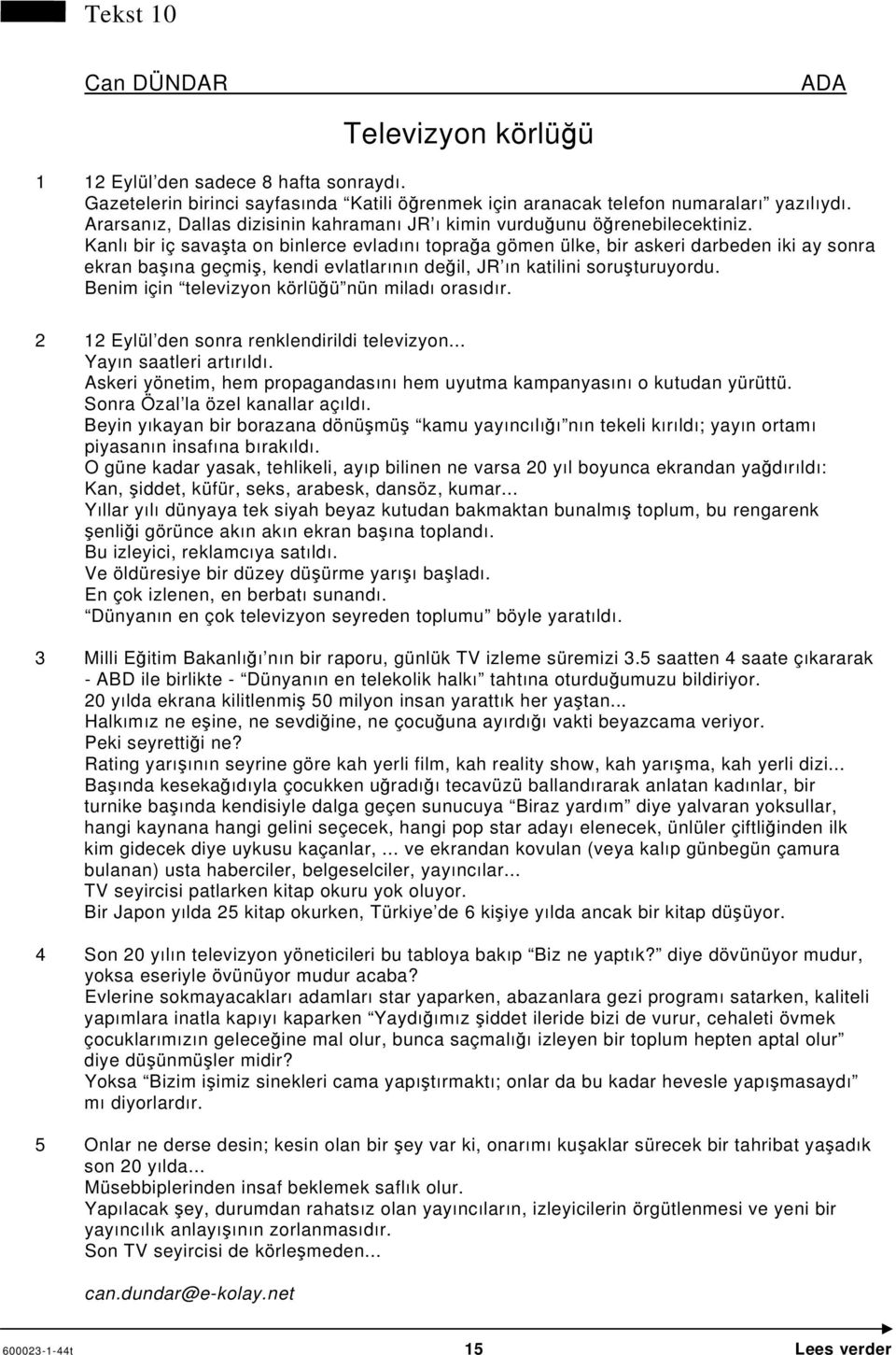 Tekst 10

Can DÜNDAR ADA

Televizyon körlüğü

1 12 Eylül'den sadece 8 hafta sonraydı.
Gazetelerin birinci sayfasında "Katili öğrenmek için aranacak telefon numaraları" yazılıydı.
Ararsanız, Dallas dizisinin kahramanı JR'ı kimin vurduğunu öğrenebilecektiniz.
Kanlı bir iç savaşta on binlerce evladını toprağa gömen ülke, bir askeri darbeden iki ay sonra ekran başına geçmiş, kendi evlatlarının değil, JR'ın katilini soruşturuyordu.
Benim için "televizyon körlüğü"nün miladı orasıdır.

2 12 Eylül'den sonra renklendirildi televizyon...
Yayın saatleri artırıldı.
Askeri yönetim, hem propagandasını hem uyutma kampanyasını o kutudan yürüttü.
Sonra Özal'la özel kanallar açıldı.
Beyin yıkayan bir borazana dönüşmüş "kamu yayıncılığı"nın tekeli kırıldı; yayın ortamı piyasanın insafına bırakıldı.
O güne kadar yasak, tehlikeli, ayıp bilinen ne varsa 20 yıl boyunca ekrandan yağdırıldı:
Kan, şiddet, küfür, seks, arabesk, dansöz, kumar...
Yıllar yılı dünyaya tek siyah beyaz kutudan bakmaktan bunalmış toplum, bu rengarenk şenliği görünce akın akın ekran başına toplandı.
Bu izleyici, reklamcıya satıldı.
Ve öldüresiye bir düzey düşürme yarışı başladı.
En çok izlenen, en berbatı sunandı.
"Dünyanın en çok televizyon seyreden toplumu" böyle yaratıldı.

3 Milli Eğitim Bakanlığı'nın bir raporu, günlük TV izleme süremizi 3.5 saatten 4 saate çıkararak - ABD ile birlikte - "Dünyanın en telekolik halkı" tahtına oturduğumuzu bildiriyor.
20 yılda ekrana kilitlenmiş 50 milyon insan yarattık her yaştan...
Halkımız ne eşine, ne sevdiğine, ne çocuğuna ayırdığı vakti beyazcama veriyor.
Peki seyrettiği ne?
Rating yarışının seyrine göre kah yerli film, kah reality show, kah yarışma, kah yerli dizi...
Başında kesekağıdıyla çocukken uğradığı tecavüzü ballandırarak anlatan kadınlar, bir turnike başında kendisiyle dalga geçen sunucuya "Biraz yardım" diye yalvaran yoksullar, hangi kaynana hangi gelini seçecek, hangi pop star adayı elenecek, ünlüler çiftliğinden ilk kim gidecek diye uykusu kaçanlar, ... ve ekrandan kovulan (veya kalıp günbegün çamura bulanan) usta haberciler, belgeselciler, yayıncılar...
TV seyircisi patlarken kitap okuru yok oluyor.
Bir Japon yılda 25 kitap okurken, Türkiye'de 6 kişiye yılda ancak bir kitap düşüyor.

4 Son 20 yılın televizyon yöneticileri bu tabloya bakıp "Biz ne yaptık?" diye dövünüyor mudur, yoksa eseriyle övünüyor mudur acaba?
Evlerine sokmayacakları adamları star yaparken, abazanlara gezi programı satarken, kaliteli yapımlara inatla kapıyı kaparken "Yaydığımız şiddet ileride bizi de vurur, cehaleti övmek çocuklarımızın geleceğine mal olur, bunca saçmalığı izleyen bir toplum hepten aptal olur" diye düşünmüşler midir?
Yoksa "Bizim işimiz sinekleri cama yapıştırmaktı; onlar da bu kadar hevesle yapışmasaydı" mı diyorlardır.

5 Onlar ne derse desin; kesin olan bir şey var ki, onarımı kuşaklar sürecek bir tahribat yaşadık son 20 yılda...
Müsebbiplerinden insaf beklemek saflık olur.
Yapılacak şey, durumdan rahatsız olan yayıncıların, izleyicilerin örgütlenmesi ve yeni bir yayıncılık anlayışının zorlanmasıdır.
Son TV seyircisi de körleşmeden...

can.dundar@e-kolay.net

600023-1-44t 15 Lees verder